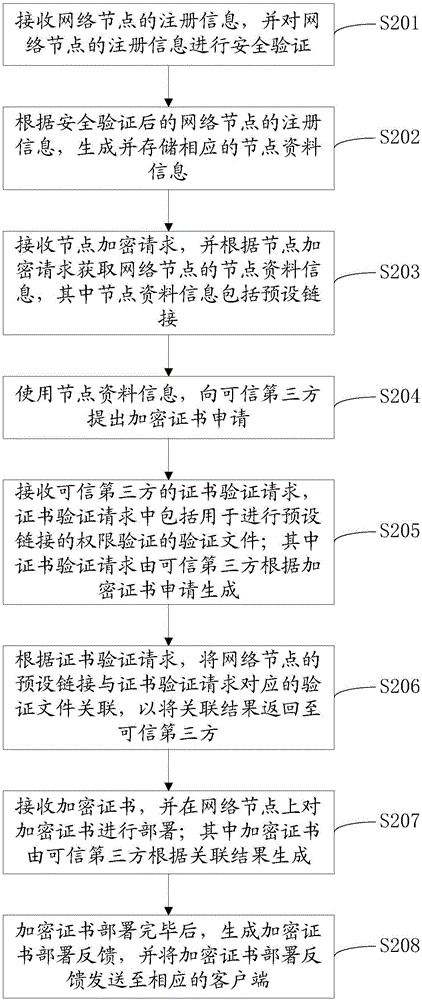 接收网络节点的注册信息，并对网络节点的注册信息进行安全验证

S201

根据安全验证后的网络节点的注册信息，生成并存储相应的节点资料信息

S202

接收节点加密请求，并根据节点加密请求获取网络节点的节点资料信息，其中节点资料信息包括预设链接

S203

使用节点资料信息，向可信第三方提出加密证书申请

S204

接收可信第三方的证书验证请求，证书验证请求中包括用于进行预设链接的权限验证的验证文件；其中证书验证请求由可信第三方根据加密证书申请生成

S205

根据证书验证请求，将网络节点的预设链接与证书验证请求对应的验证文件关联，以将关联结果返回至可信第三方

S206

接收加密证书，并在网络节点上对加密证书进行部署；其中加密证书由可信第三方根据关联结果生成

S207

加密证书部署完毕后，生成加密证书部署反馈，并将加密证书部署反馈发送至相应的客户端

S208